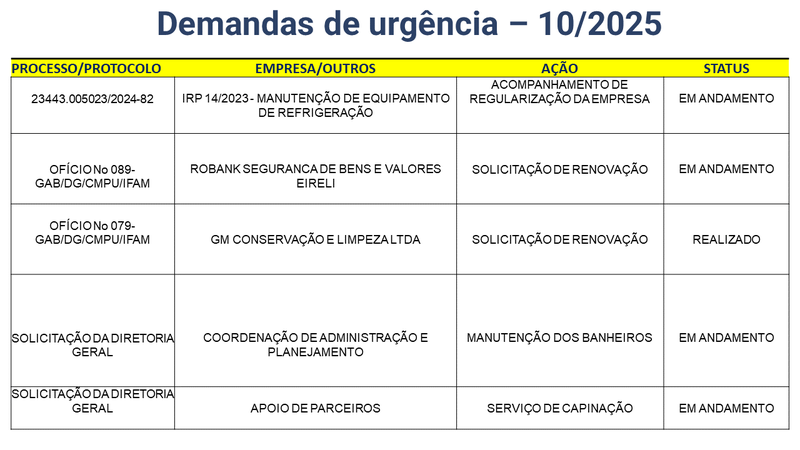 Demandas de urgência – 10/2025

| PROCESSO/PROTOCOLO | EMPRESA/OUTROS | AÇÃO | STATUS |
|---|---|---|---|
| 23443.005023/2024-82 | IRP 14/2023 - MANUTENÇÃO DE EQUIPAMENTO DE REFRIGERAÇÃO | ACOMPANHAMENTO DE REGULARIZAÇÃO DA EMPRESA | EM ANDAMENTO |
| OFÍCIO No 089-GAB/DG/CMPU/IFAM | ROBANK SEGURANCA DE BENS E VALORES EIRELI | SOLICITAÇÃO DE RENOVAÇÃO | EM ANDAMENTO |
| OFÍCIO No 079-GAB/DG/CMPU/IFAM | GM CONSERVAÇÃO E LIMPEZA LTDA | SOLICITAÇÃO DE RENOVAÇÃO | REALIZADO |
| SOLICITAÇÃO DA DIRETORIA GERAL | COORDENAÇÃO DE ADMINISTRAÇÃO E PLANEJAMENTO | MANUTENÇÃO DOS BANHEIROS | EM ANDAMENTO |
| SOLICITAÇÃO DA DIRETORIA GERAL | APOIO DE PARCEIROS | SERVIÇO DE CAPINAÇÃO | EM ANDAMENTO |